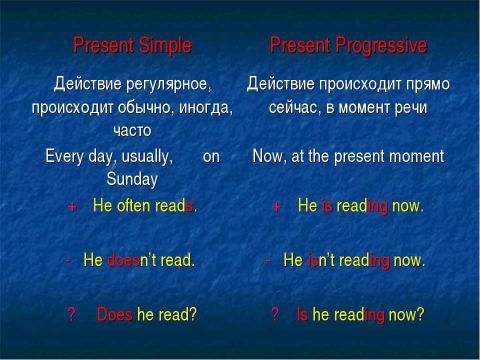 | Present Simple | Present Progressive |
|---|---|
| Действие регулярное, происходит обычно, иногда, часто | Действие происходит прямо сейчас, в момент речи |
| Every day, usually, on Sunday | Now, at the present moment |
| + He often reads. | + He is reading now. |
| - He doesn't read. | - He isn't reading now. |
| ? Does he read? | ? Is he reading now? |